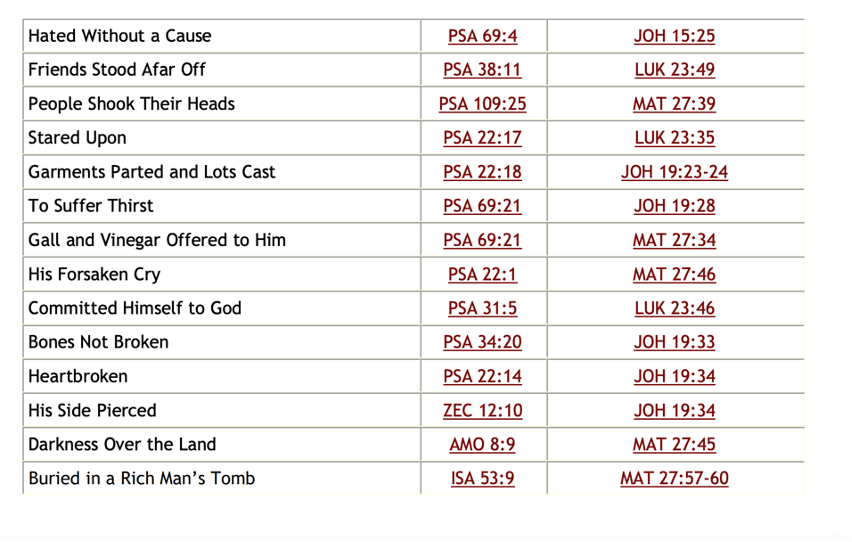 | | | |
|---|---|---|
| Hated Without a Cause | PSA 69:4 | JOH 15:25 |
| Friends Stood Afar Off | PSA 38:11 | LUK 23:49 |
| People Shook Their Heads | PSA 109:25 | MAT 27:39 |
| Stared Upon | PSA 22:17 | LUK 23:35 |
| Garments Parted and Lots Cast | PSA 22:18 | JOH 19:23-24 |
| To Suffer Thirst | PSA 69:21 | JOH 19:28 |
| Gall and Vinegar Offered to Him | PSA 69:21 | MAT 27:34 |
| His Forsaken Cry | PSA 22:1 | MAT 27:46 |
| Committed Himself to God | PSA 31:5 | LUK 23:46 |
| Bones Not Broken | PSA 34:20 | JOH 19:33 |
| Heartbroken | PSA 22:14 | JOH 19:34 |
| His Side Pierced | ZEC 12:10 | JOH 19:34 |
| Darkness Over the Land | AMO 8:9 | MAT 27:45 |
| Buried in a Rich Man's Tomb | ISA 53:9 | MAT 27:57-60 |